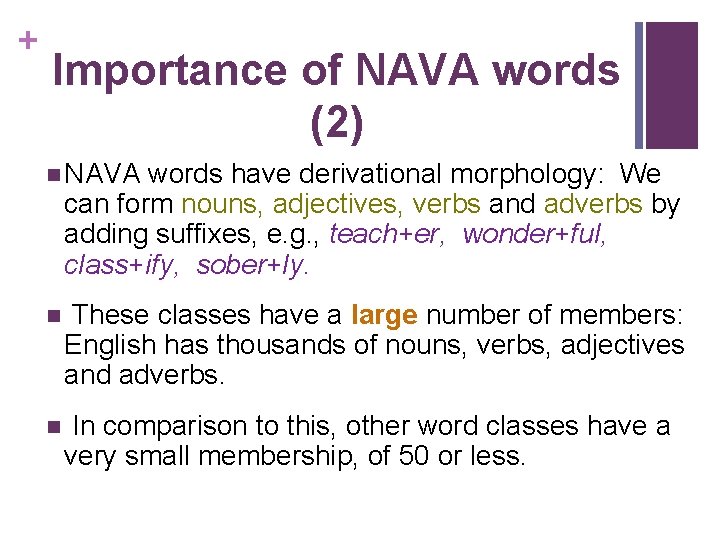 +

Importance of NAVA words (2)

NAVA words have derivational morphology: We can form nouns, adjectives, verbs and adverbs by adding suffixes, e.g., teach+er, wonder+ful, class+ify, sober+ly.

These classes have a large number of members: English has thousands of nouns, verbs, adjectives and adverbs.

In comparison to this, other word classes have a very small membership, of 50 or less.